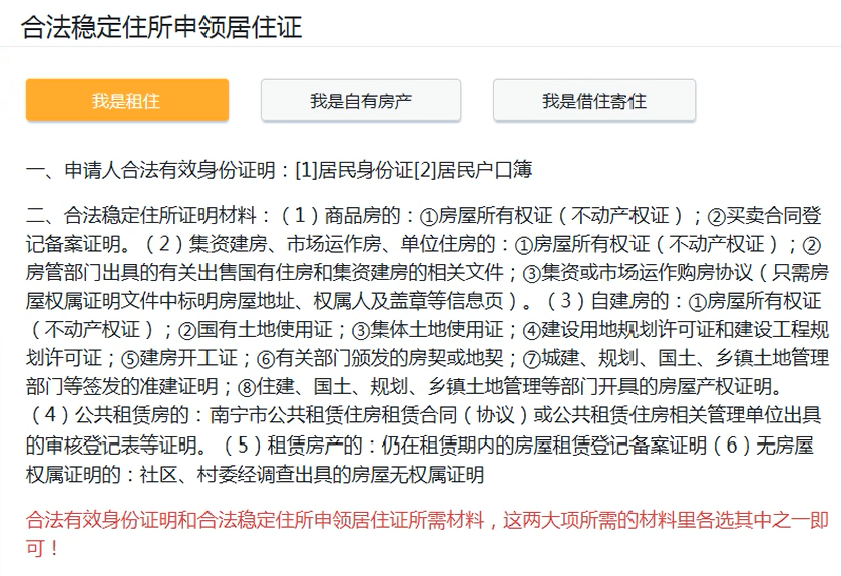 合法稳定住所申领居住证

我是租住

我是自有房产

我是借住寄住

一、申请人合法有效身份证明：[1]居民身份证[2]居民户口簿

二、合法稳定住所证明材料：（1）商品房的：①房屋所有权证（不动产权证）；②买卖合同登记备案证明。（2）集资建房、市场运作房、单位住房的：①房屋所有权证（不动产权证）；②房管部门出具的有关出售国有住房和集资建房的相关文件；③集资或市场运作购房协议（只需房屋权属证明文件中标明房屋地址、权属人及盖章等信息页）。（3）自建房的：①房屋所有权证（不动产权证）；②国有土地使用证；③集体土地使用证；④建设用地规划许可证和建设工程规划许可证；⑤建房开工证；⑥有关部门颁发的房契或地契；⑦城建、规划、国土、乡镇土地管理部门等签发的准建证明；⑧住建、国土、规划、乡镇土地管理等部门开具的房屋产权证明。（4）公共租赁房的：南宁市公共租赁住房租赁合同（协议）或公共租赁住房相关管理单位出具的审核登记表等证明。（5）租赁房产的：仍在租赁期内的房屋租赁登记备案证明（6）无房屋权属证明的：社区、村委经调查出具的房屋无权属证明

合法有效身份证明和合法稳定住所申领居住证所需材料，这两大项所需的材料里各选其中之一即可！